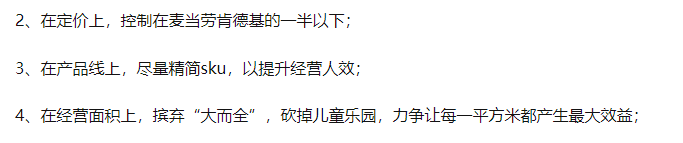 2、在定价上，控制在麦当劳肯德基的一半以下；

3、在产品线上，尽量精简sku，以提升经营人效；

4、在经营面积上，摈弃“大而全”，砍掉儿童乐园，力争让每一平方米都产生最大效益；